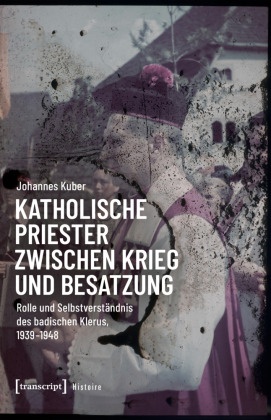 Johannes Kuber

KATHOLISCHE PRIESTER ZWISCHEN KRIEG UND BESATZUNG

Rolle und Selbstverständnis des badischen Klerus, 1939–1948

[transcript] Histoire